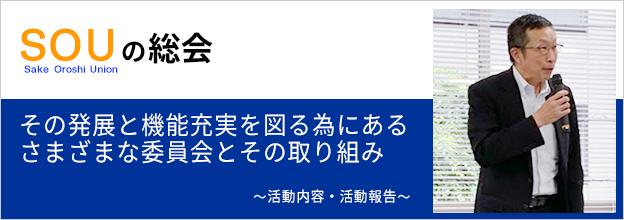 SOUの総会
Sake Oroshi Union

その発展と機能充実を図る為にある
さまざまな委員会とその取り組み

～活動内容・活動報告～